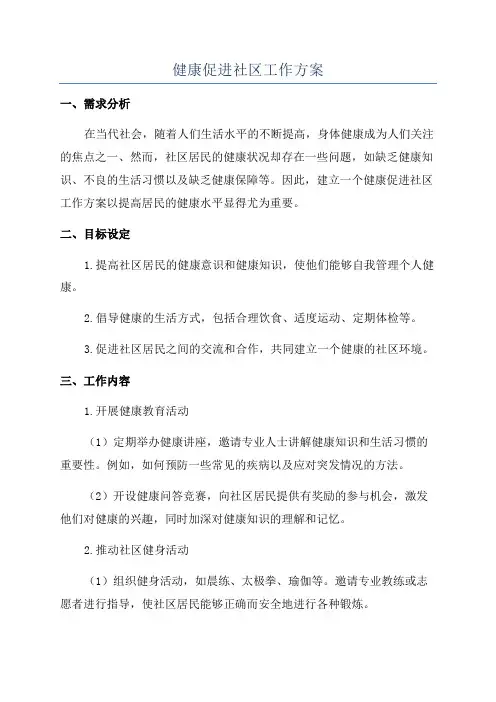 健康促进社区工作方案

一、需求分析

在当代社会，随着人们生活水平的不断提高，身体健康成为人们关注的焦点之一、然而，社区居民的健康状况却存在一些问题，如缺乏健康知识、不良的生活习惯以及缺乏健康保障等。因此，建立一个健康促进社区工作方案以提高居民的健康水平显得尤为重要。

二、目标设定

1.提高社区居民的健康意识和健康知识，使他们能够自我管理个人健康。

2.倡导健康的生活方式，包括合理饮食、适度运动、定期体检等。

3.促进社区居民之间的交流和合作，共同建立一个健康的社区环境。

三、工作内容

1.开展健康教育活动

（1）定期举办健康讲座，邀请专业人士讲解健康知识和生活习惯的重要性。例如，如何预防一些常见的疾病以及应对突发情况的方法。

（2）开设健康问答竞赛，向社区居民提供有奖励的参与机会，激发他们对健康的兴趣，同时加深对健康知识的理解和记忆。

2.推动社区健身活动

（1）组织健身活动，如晨练、太极拳、瑜伽等。邀请专业教练或志愿者进行指导，使社区居民能够正确而安全地进行各种锻炼。